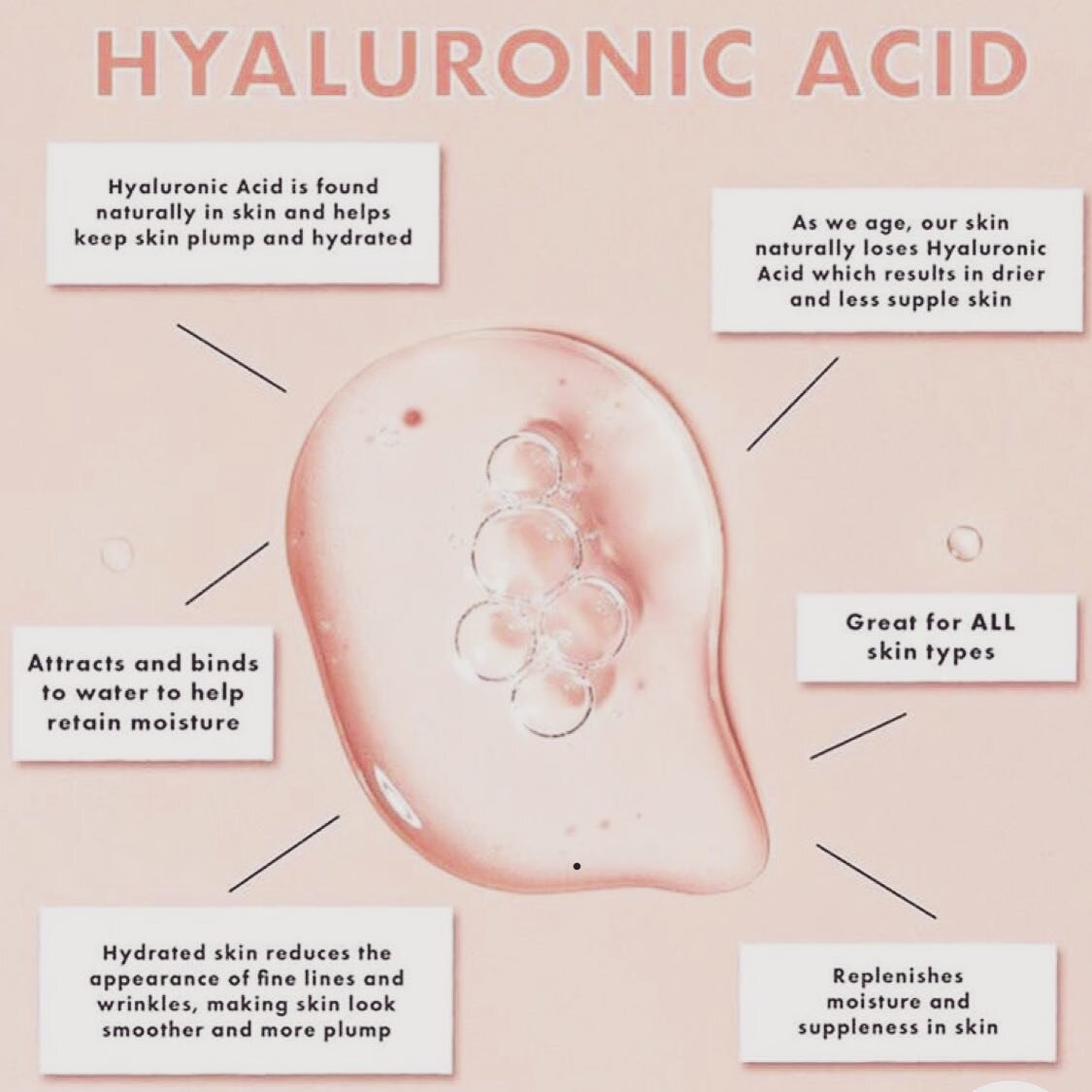 HYALURONIC ACID

Hyaluronic Acid is found naturally in skin and helps keep skin plump and hydrated

As we age, our skin naturally loses Hyaluronic Acid which results in drier and less supple skin

Attracts and binds to water to help retain moisture

Great for ALL skin types

Hydrated skin reduces the appearance of fine lines and wrinkles, making skin look smoother and more plump

Replenishes moisture and suppleness in skin